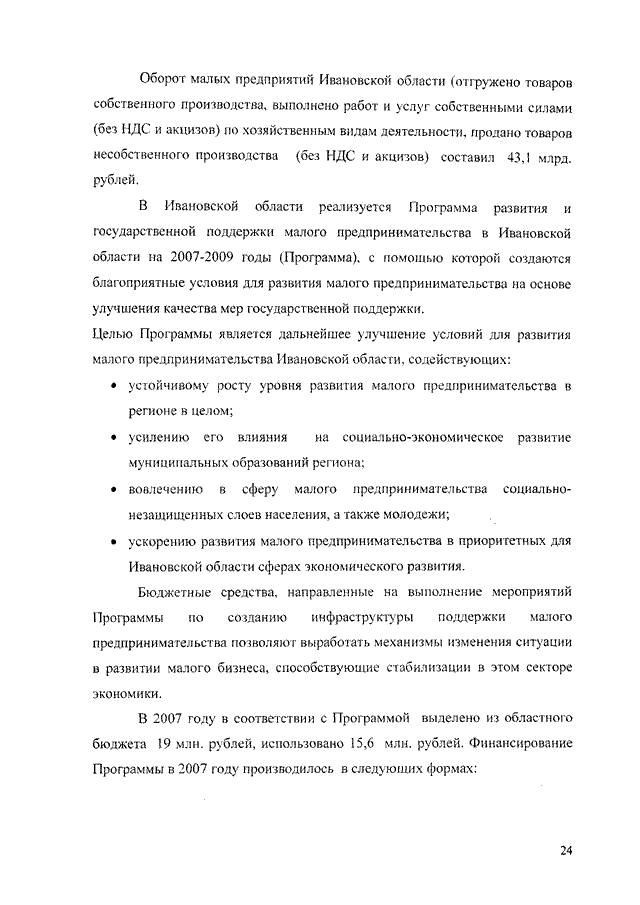 Оборот малых предприятий Ивановской области (отгружено товаров собственного производства, выполнено работ и услуг собственными силами (без НДС и акцизов) по хозяйственным видам деятельности, продано товаров несобственного производства (без НДС и акцизов) составил 43,1 млрд. рублей.

В Ивановской области реализуется Программа развития и государственной поддержки малого предпринимательства в Ивановской области на 2007-2009 годы (Программа), с помощью которой создаются благоприятные условия для развития малого предпринимательства на основе улучшения качества мер государственной поддержки.

Целью Программы является дальнейшее улучшение условий для развития малого предпринимательства Ивановской области, содействующих:

• устойчивому росту уровня развития малого предпринимательства в регионе в целом;

• усилению его влияния на социально-экономическое развитие муниципальных образований региона;

• вовлечению в сферу малого предпринимательства социально-незащищенных слоев населения, а также молодежи;

• ускорению развития малого предпринимательства в приоритетных для Ивановской области сферах экономического развития.

Бюджетные средства, направленные на выполнение мероприятий Программы по созданию инфраструктуры поддержки малого предпринимательства позволяют выработать механизмы изменения ситуации в развитии малого бизнеса, способствующие стабилизации в этом секторе экономики.

В 2007 году в соответствии с Программой выделено из областного бюджета 19 млн. рублей, использовано 15,6 млн. рублей. Финансирование Программы в 2007 году производилось в следующих формах:

24